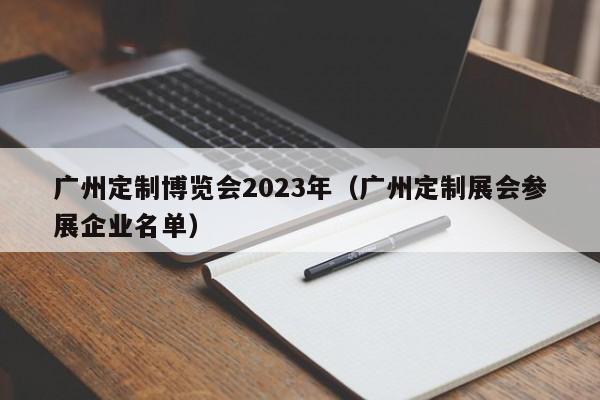 广州定制博览会2023年（广州定制展会参展企业名单）